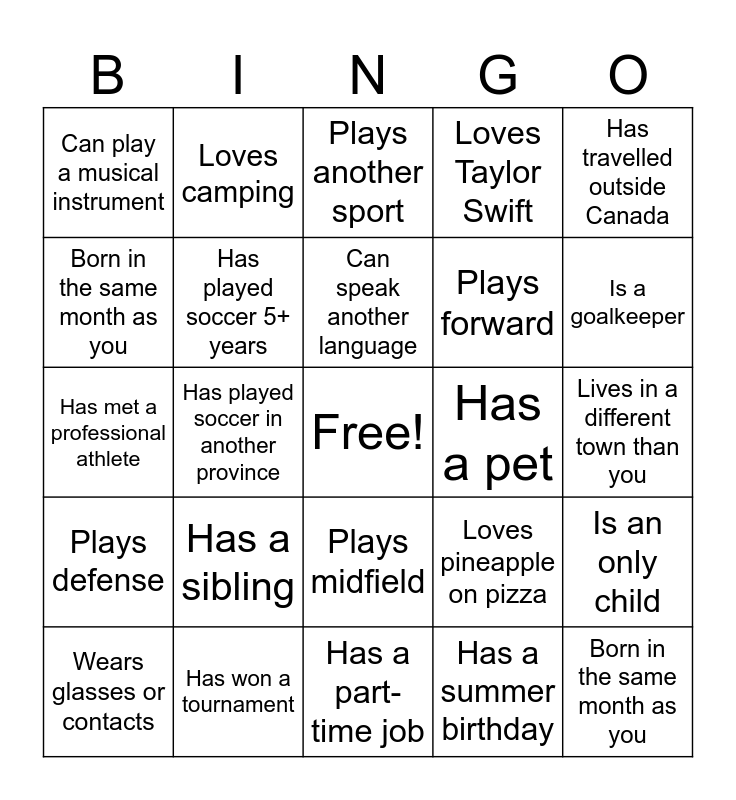 | B | I | N | G | O |
|---|---|---|---|---|
| Can play a musical instrument | Loves camping | Plays another sport | Loves Taylor Swift | Has travelled outside Canada |
| Born in the same month as you | Has played soccer 5+ years | Can speak another language | Plays forward | Is a goalkeeper |
| Has met a professional athlete | Has played soccer in another province | Free! | Has a pet | Lives in a different town than you |
| Plays defense | Has a sibling | Plays midfield | Loves pineapple on pizza | Is an only child |
| Wears glasses or contacts | Has won a tournament | Has a part-time job | Has a summer birthday | Born in the same month as you |